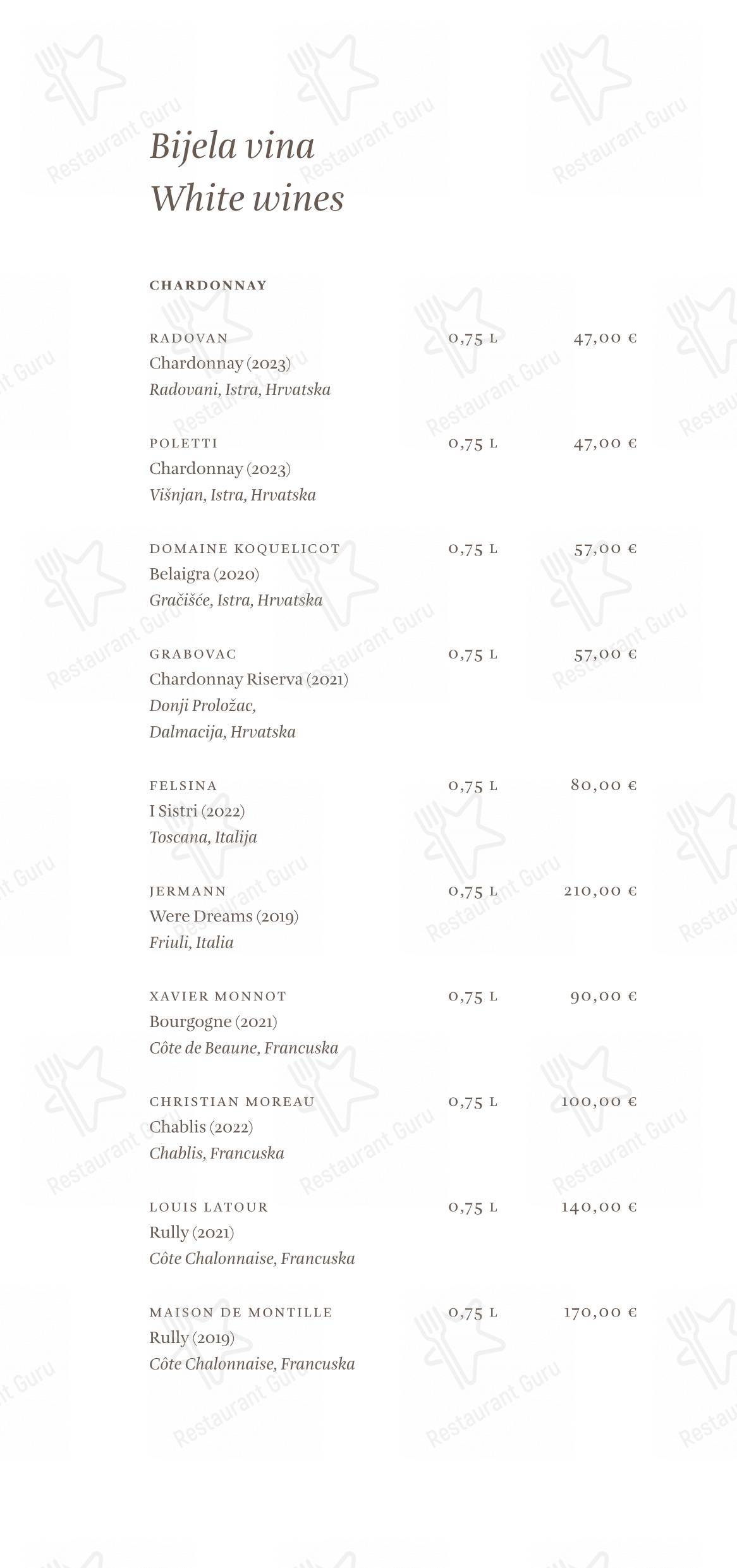 Bijela vina
White wines

CHARDONNAY

RADOVAN 0,75 L 47,00 €
Chardonnay (2023)
Radovani, Istra, Hrvatska

POLETTI 0,75 L 47,00 €
Chardonnay (2023)
Višnjan, Istra, Hrvatska

DOMAINE KOQUELICOT 0,75 L 57,00 €
Belaigra (2020)
Gračišće, Istra, Hrvatska

GRABOVAC 0,75 L 57,00 €
Chardonnay Riserva (2021)
Donji Proložac,
Dalmacija, Hrvatska

FELSINA 0,75 L 80,00 €
I Sistri (2022)
Toscana, Italija

JERMANN 0,75 L 210,00 €
Were Dreams (2019)
Friuli, Italia

XAVIER MONNOT 0,75 L 90,00 €
Bourgogne (2021)
Côte de Beaune, Francuska

CHRISTIAN MOREAU 0,75 L 100,00 €
Chablis (2022)
Chablis, Francuska

LOUIS LATOUR 0,75 L 140,00 €
Rully (2021)
Côte Chalonnaise, Francuska

MAISON DE MONTILLE 0,75 L 170,00 €
Rully (2019)
Côte Chalonnaise, Francuska

Restaurant Guru